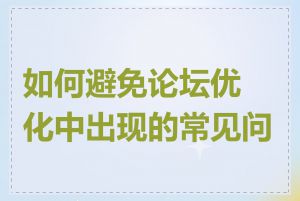 如何避免论坛优化中出现的常见问